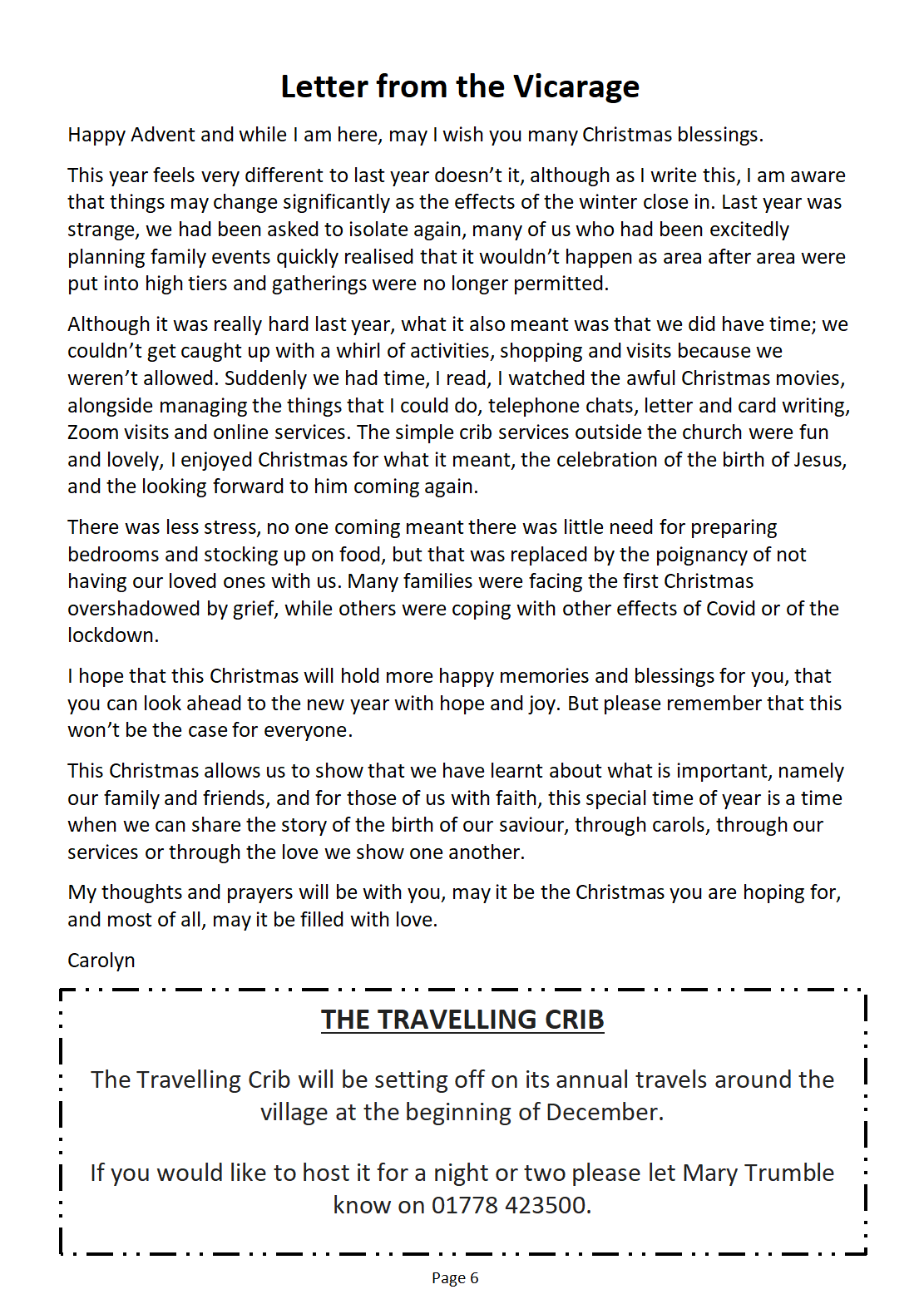 Letter from the Vicarage

Happy Advent and while I am here, may I wish you many Christmas blessings.

This year feels very different to last year doesn't it, although as I write this, I am aware that things may change significantly as the effects of the winter close in. Last year was strange, we had been asked to isolate again, many of us who had been excitedly planning family events quickly realised that it wouldn't happen as area after area were put into high tiers and gatherings were no longer permitted.

Although it was really hard last year, what it also meant was that we did have time; we couldn't get caught up with a whirl of activities, shopping and visits because we weren't allowed. Suddenly we had time, I read, I watched the awful Christmas movies, alongside managing the things that I could do, telephone chats, letter and card writing, Zoom visits and online services. The simple crib services outside the church were fun and lovely, I enjoyed Christmas for what it meant, the celebration of the birth of Jesus, and the looking forward to him coming again.

There was less stress, no one coming meant there was little need for preparing bedrooms and stocking up on food, but that was replaced by the poignancy of not having our loved ones with us. Many families were facing the first Christmas overshadowed by grief, while others were coping with other effects of Covid or of the lockdown.

I hope that this Christmas will hold more happy memories and blessings for you, that you can look ahead to the new year with hope and joy. But please remember that this won't be the case for everyone.

This Christmas allows us to show that we have learnt about what is important, namely our family and friends, and for those of us with faith, this special time of year is a time when we can share the story of the birth of our saviour, through carols, through our services or through the love we show one another.

My thoughts and prayers will be with you, may it be the Christmas you are hoping for, and most of all, may it be filled with love.

Carolyn

THE TRAVELLING CRIB

The Travelling Crib will be setting off on its annual travels around the village at the beginning of December.

If you would like to host it for a night or two please let Mary Trumble know on 01778 423500.

Page 6